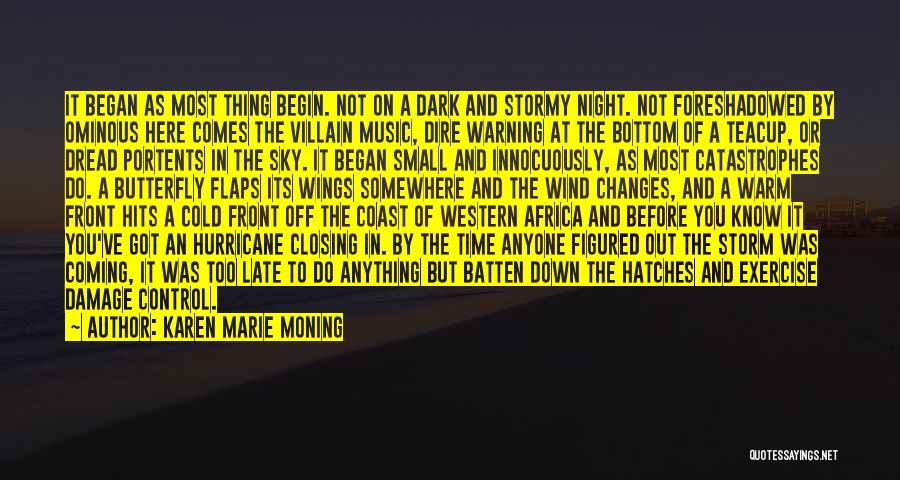 IT BEGAN AS MOST THING BEGIN. NOT ON A DARK AND STORMY NIGHT. NOT FORESHADOWED BY OMINOUS HERE COMES THE VILLAIN MUSIC, DIRE WARNING AT THE BOTTOM OF A TEACUP, OR DREAD PORTENTS IN THE SKY. IT BEGAN SMALL AND INNOCUOUSLY, AS MOST CATASTROPHES DO. A BUTTERFLY FLAPS ITS WINGS SOMEWHERE AND THE WIND CHANGES, AND A WARM FRONT HITS A COLD FRONT OFF THE COAST OF WESTERN AFRICA AND BEFORE YOU KNOW IT YOU'VE GOT AN HURRICANE CLOSING IN. BY THE TIME ANYONE FIGURED OUT THE STORM WAS COMING, IT WAS TOO LATE TO DO ANYTHING BUT BATTEN DOWN THE HATCHES AND EXERCISE DAMAGE CONTROL.

— AUTHOR: KAREN MARIE MONING

QUOTESSAYINGS.NET